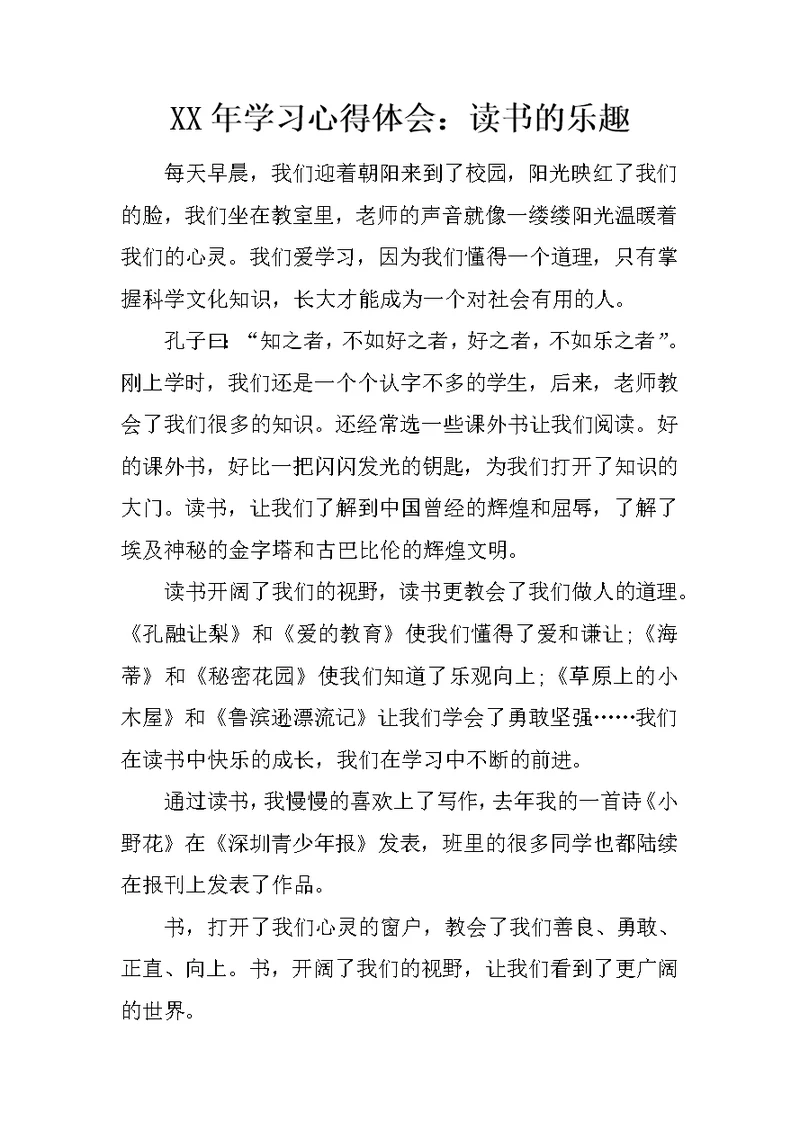 XX年学习心得体会：读书的乐趣

每天早晨，我们迎着朝阳来到了校园，阳光映红了我们的脸，我们坐在教室里，老师的声音就像一缕缕阳光温暖着我们的心灵。我们爱学习，因为我们懂得一个道理，只有掌握科学文化知识，长大才能成为一个对社会有用的人。

孔子曰：“知之者，不如好之者，好之者，不如乐之者”。刚上学时，我们还是一个个认字不多的学生，后来，老师教会了我们很多的知识。还经常选一些课外书让我们阅读。好的课外书，好比一把闪闪发光的钥匙，为我们打开了知识的大门。读书，让我们了解到中国曾经的辉煌和屈辱，了解了埃及神秘的金字塔和古巴比伦的辉煌文明。

读书开阔了我们的视野，读书更教会了我们做人的道理。《孔融让梨》和《爱的教育》使我们懂得了爱和谦让；《海蒂》和《秘密花园》使我们知道了乐观向上；《草原上的小木屋》和《鲁滨逊漂流记》让我们学会了勇敢坚强……我们在读书中快乐的成长，我们在学习中不断的前进。

通过读书，我慢慢的喜欢上了写作，去年我的一首诗《小野花》在《深圳青少年报》发表，班里的很多同学也都陆续在报刊上发表了作品。

书，打开了我们心灵的窗户，教会了我们善良、勇敢、正直、向上。书，开阔了我们的视野，让我们看到了更广阔的世界。